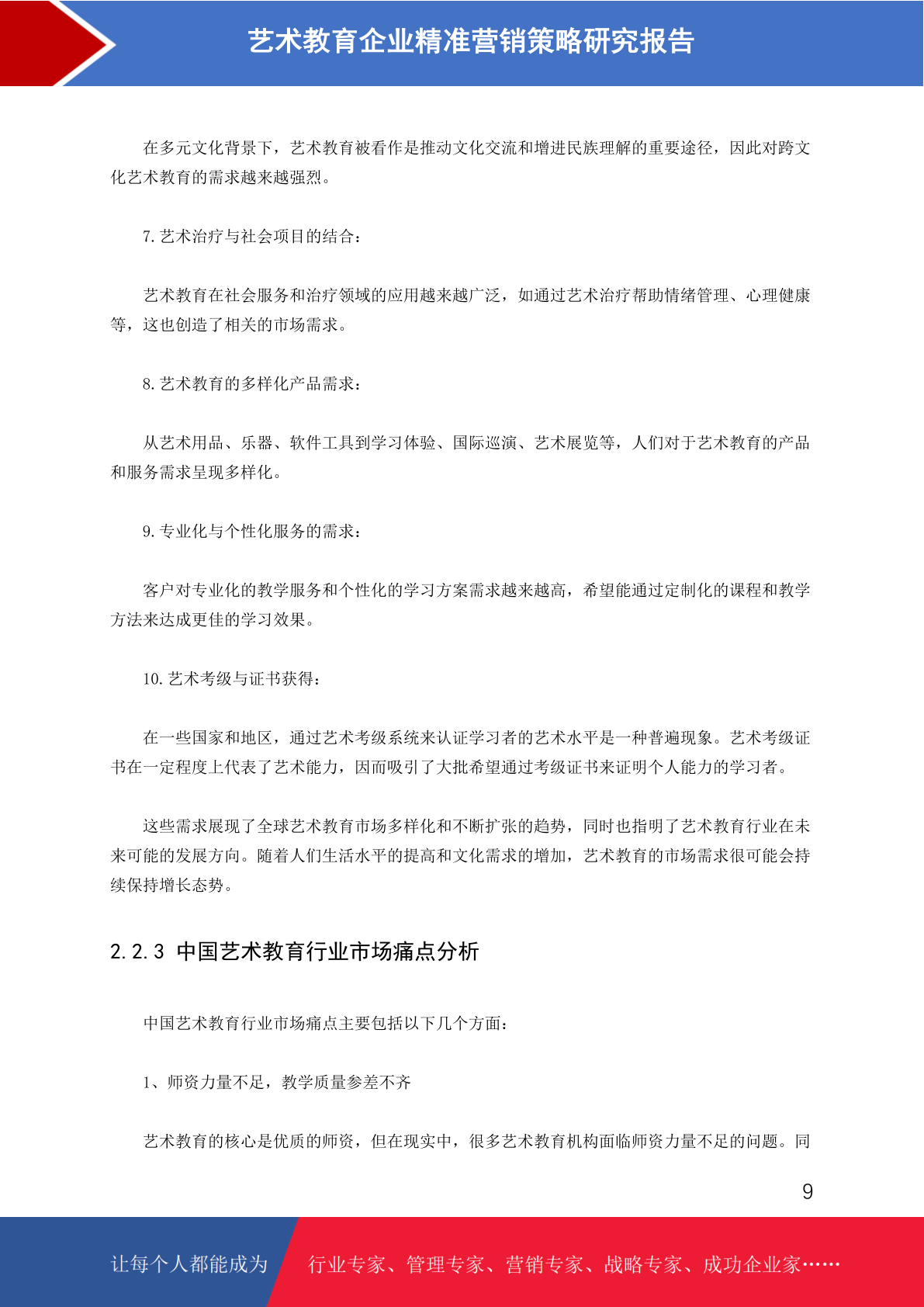 艺术教育企业精准营销策略研究报告

在多元文化背景下，艺术教育被看作是推动文化交流和增进民族理解的重要途径，因此对跨文化艺术教育的需求越来越强烈。

7. 艺术治疗与社会项目的结合：

艺术教育在社会服务和治疗领域的应用越来越广泛，如通过艺术治疗帮助情绪管理、心理健康等，这也创造了相关的市场需求。

8. 艺术教育的多样化产品需求：

从艺术用品、乐器、软件工具到学习体验、国际巡演、艺术展览等，人们对于艺术教育的产品和服务需求呈现多样化。

9. 专业化与个性化服务的需求：

客户对专业化的教学服务和个性化的学习方案需求越来越高，希望能通过定制化的课程和教学方法来达成更佳的学习效果。

10. 艺术考级与证书获得：

在一些国家和地区，通过艺术考级系统来认证学习者的艺术水平是一种普遍现象。艺术考级证书在一定程度上代表了艺术能力，因而吸引了大批希望通过考级证书来证明个人能力的学习者。

这些需求展现了全球艺术教育市场多样化和不断扩张的趋势，同时也指明了艺术教育行业在未来可能的发展方向。随着人们生活水平的提高和文化需求的增加，艺术教育的市场需求很可能会持续保持增长态势。

2.2.3 中国艺术教育行业市场痛点分析

中国艺术教育行业市场痛点主要包括以下几个方面：

1、师资力量不足，教学质量参差不齐

艺术教育的核心是优质的师资，但在现实中，很多艺术教育机构面临师资力量不足的问题。同

9

让每个人都能成为 行业专家、管理专家、营销专家、战略专家、成功企业家……